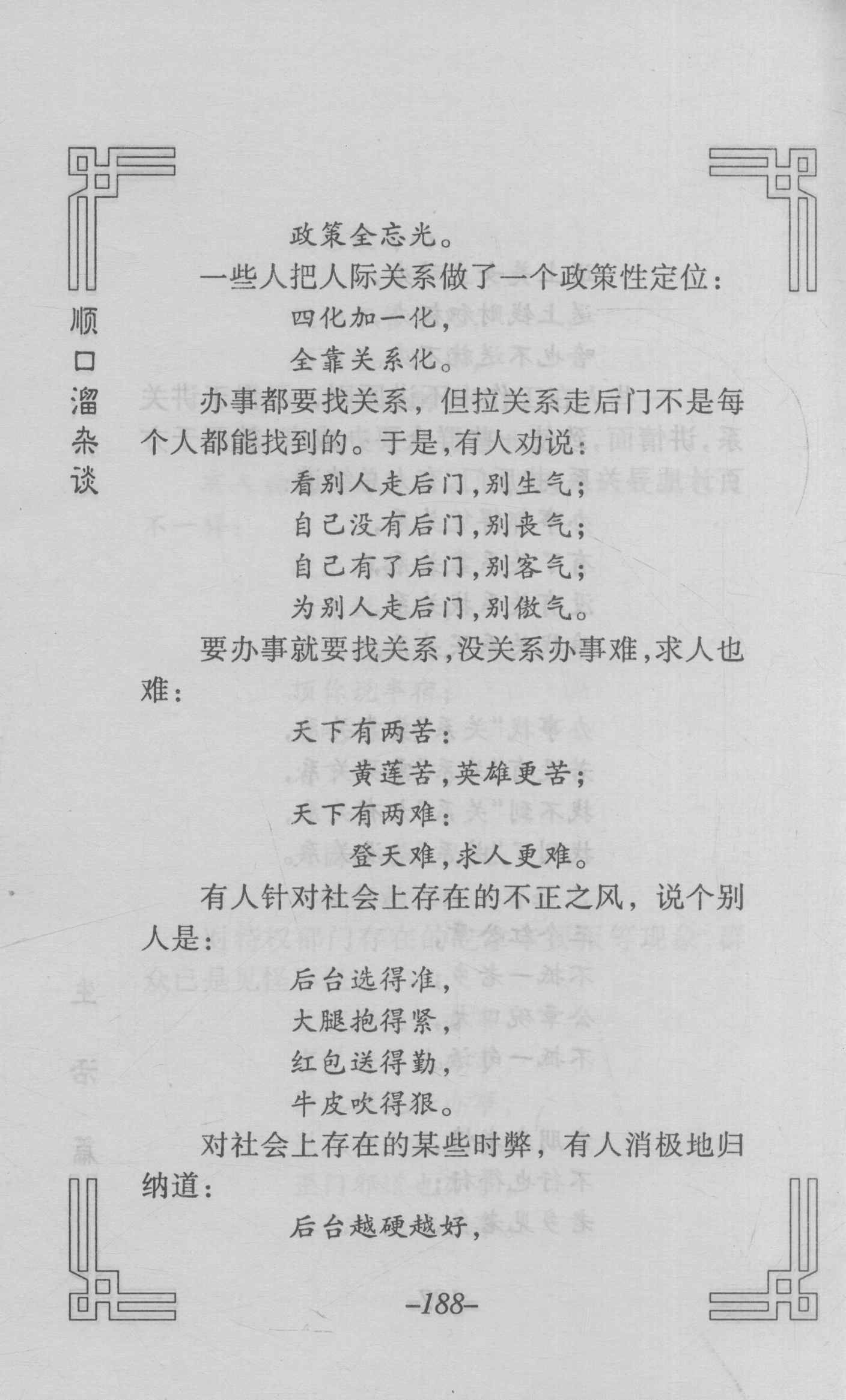 顺口溜杂谈

政策全忘光。

一些人把人际关系做了一个政策性定位：

四化加一化，

全靠关系化。

办事都要找关系，但拉关系走后门不是每个人都能找到的。于是，有人劝说：

看别人走后门，别生气；

自己没有后门，别丧气；

自己有了后门，别客气；

为别人走后门，别傲气。

要办事就要找关系，没关系办事难，求人也难：

天下有两苦：

黄莲苦，英雄更苦；

天下有两难：

登天难，求人更难。

有人针对社会上存在的不正之风，说个别人是：

后台选得准，

大腿抱得紧，

红包送得勤，

牛皮吹得狠。

对社会上存在的某些时弊，有人消极地归纳道：

后台越硬越好，

-188-